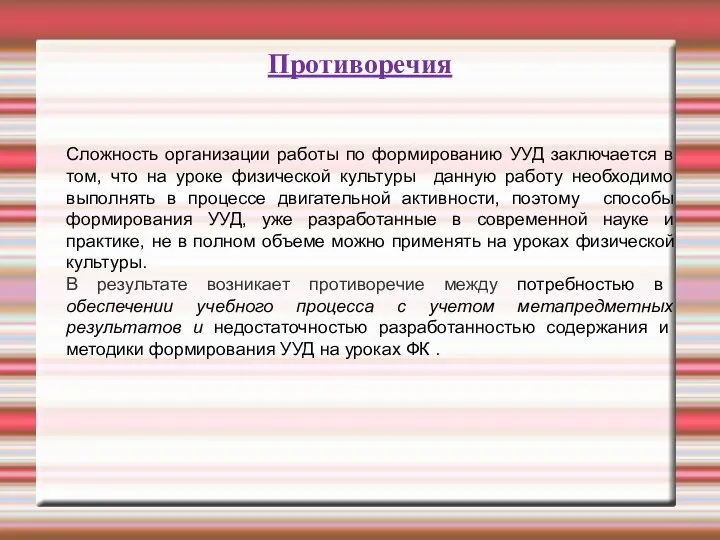 Противоречия

Сложность организации работы по формированию УУД заключается в том, что на уроке физической культуры данную работу необходимо выполнять в процессе двигательной активности, поэтому способы формирования УУД, уже разработанные в современной науке и практике, не в полном объеме можно применять на уроках физической культуры.
В результате возникает противоречие между потребностью в обеспечении учебного процесса с учетом метапредметных результатов и недостаточностью разработанностью содержания и методики формирования УУД на уроках ФК .